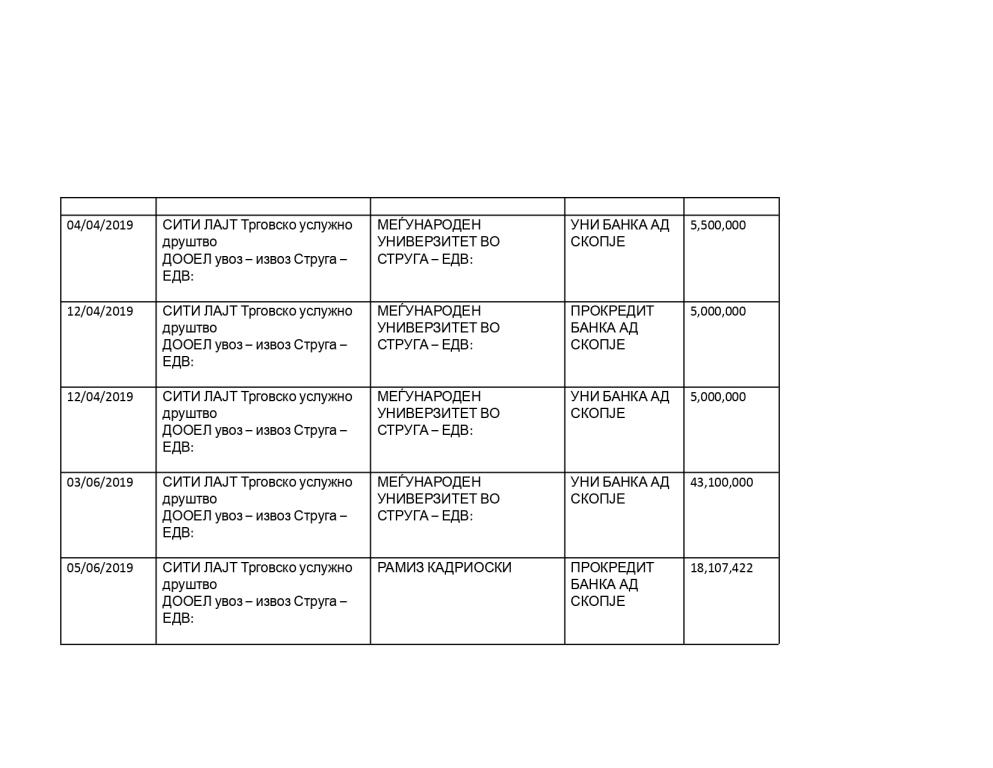 |  |  |  |  |  |
|---|---|---|---|---|
| 04/04/2019 | СИТИ ЛАЈТ Трговско услужно друштво ДООЕЛ увоз – извоз Струга – ЕДВ: | МЕЃУНАРОДЕН УНИВЕРЗИТЕТ ВО СТРУГА – ЕДВ: | УНИ БАНКА АД СКОПЈЕ | 5,500,000 |
| 12/04/2019 | СИТИ ЛАЈТ Трговско услужно друштво ДООЕЛ увоз – извоз Струга – ЕДВ: | МЕЃУНАРОДЕН УНИВЕРЗИТЕТ ВО СТРУГА – ЕДВ: | ПРОКРЕДИТ БАНКА АД СКОПЈЕ | 5,000,000 |
| 12/04/2019 | СИТИ ЛАЈТ Трговско услужно друштво ДООЕЛ увоз – извоз Струга – ЕДВ: | МЕЃУНАРОДЕН УНИВЕРЗИТЕТ ВО СТРУГА – ЕДВ: | УНИ БАНКА АД СКОПЈЕ | 5,000,000 |
| 03/06/2019 | СИТИ ЛАЈТ Трговско услужно друштво ДООЕЛ увоз – извоз Струга – ЕДВ: | МЕЃУНАРОДЕН УНИВЕРЗИТЕТ ВО СТРУГА – ЕДВ: | УНИ БАНКА АД СКОПЈЕ | 43,100,000 |
| 05/06/2019 | СИТИ ЛАЈТ Трговско услужно друштво ДООЕЛ увоз – извоз Струга – ЕДВ: | РАМИЗ КАДРИОСКИ | ПРОКРЕДИТ БАНКА АД СКОПЈЕ | 18,107,422 |